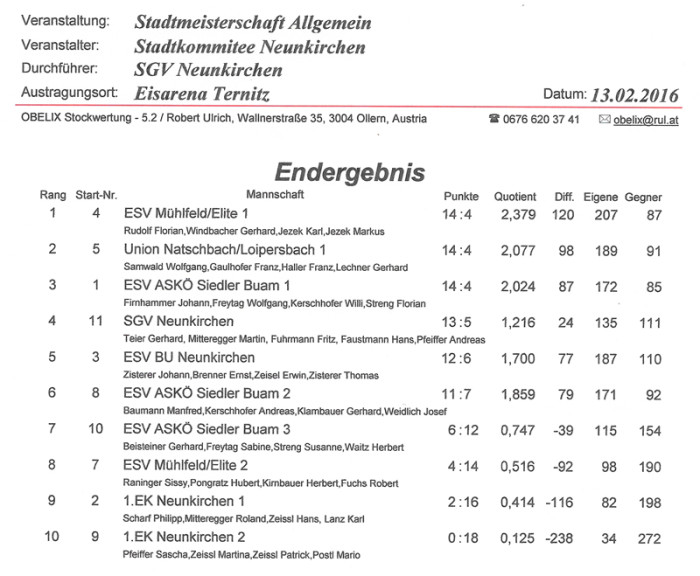 Veranstaltung: Stadtmeisterschaft Allgemein
Veranstalter: Stadtkommitee Neunkirchen
Durchführer: SGV Neunkirchen
Austragungsort: Eisarena Ternitz
Datum: 13.02.2016

OBELIX Stockwertung - 5.2 / Robert Ulrich, Wallnerstraße 35, 3004 Ollern, Austria ☎ 0676 620 37 41 ✉ obelix@rul.at

Endergebnis

| Rang | Start-Nr. | Mannschaft | Punkte | Quotient | Diff. | Eigene | Gegner |
|---|---|---|---|---|---|---|---|
| 1 | 4 | ESV Mühlfeld/Elite 1<br>Rudolf Florian,Windbacher Gerhard,Jezek Karl,Jezek Markus | 14 : 4 | 2,379 | 120 | 207 | 87 |
| 2 | 5 | Union Natschbach/Loipersbach 1<br>Samwald Wolfgang,Gaulhofer Franz,Haller Franz,Lechner Gerhard | 14 : 4 | 2,077 | 98 | 189 | 91 |
| 3 | 1 | ESV ASKÖ Siedler Buam 1<br>Firnhammer Johann,Freytag Wolfgang,Kerschhofer Willi,Streng Florian | 14 : 4 | 2,024 | 87 | 172 | 85 |
| 4 | 11 | SGV Neunkirchen<br>Teier Gerhard, Mitteregger Martin, Fuhrmann Fritz, Faustmann Hans,Pfeiffer Andreas | 13 : 5 | 1,216 | 24 | 135 | 111 |
| 5 | 3 | ESV BU Neunkirchen<br>Zisterer Johann,Brenner Ernst,Zeisel Erwin,Zisterer Thomas | 12 : 6 | 1,700 | 77 | 187 | 110 |
| 6 | 8 | ESV ASKÖ Siedler Buam 2<br>Baumann Manfred,Kerschhofer Andreas,Klambauer Gerhard,Weidlich Josef | 11 : 7 | 1,859 | 79 | 171 | 92 |
| 7 | 10 | ESV ASKÖ Siedler Buam 3<br>Beisteiner Gerhard,Freytag Sabine,Streng Susanne,Waitz Herbert | 6 : 12 | 0,747 | -39 | 115 | 154 |
| 8 | 7 | ESV Mühlfeld/Elite 2<br>Raninger Sissy,Pongratz Hubert,Kirnbauer Herbert,Fuchs Robert | 4 : 14 | 0,516 | -92 | 98 | 190 |
| 9 | 2 | 1.EK Neunkirchen 1<br>Scharf Philipp,Mitteregger Roland,Zeissl Hans, Lanz Karl | 2 : 16 | 0,414 | -116 | 82 | 198 |
| 10 | 9 | 1.EK Neunkirchen 2<br>Pfeiffer Sascha,Zeissl Martina,Zeissl Patrick,Postl Mario | 0 : 18 | 0,125 | -238 | 34 | 272 |